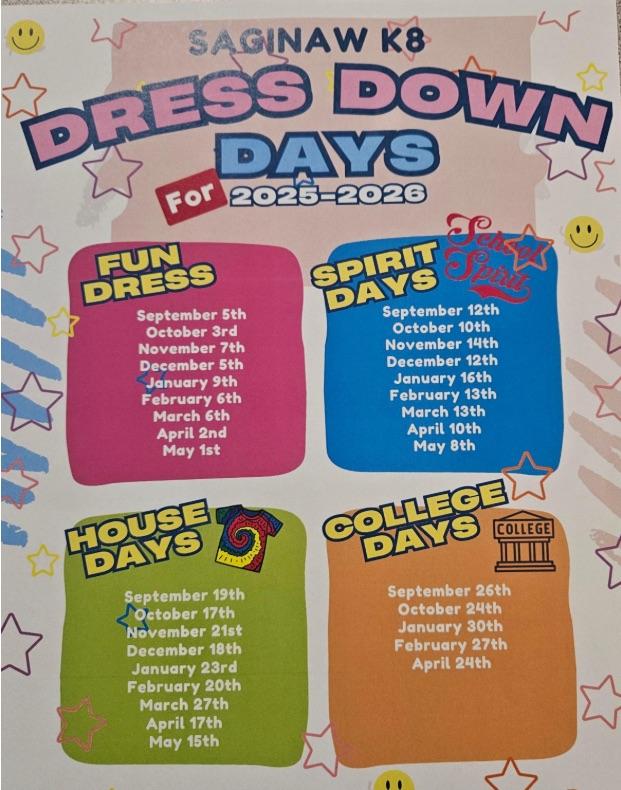 SAGINAW K8

DRESS DOWN DAYS

For 2025-2026

FUN DRESS

September 5th
October 3rd
November 7th
December 5th
January 9th
February 6th
March 6th
April 2nd
May 1st

SPIRIT DAYS

School Spirit

September 12th
October 10th
November 14th
December 12th
January 16th
February 13th
March 13th
April 10th
May 8th

HOUSE DAYS

September 19th
October 17th
November 21st
December 18th
January 23rd
February 20th
March 27th
April 17th
May 15th

COLLEGE DAYS

COLLEGE

September 26th
October 24th
January 30th
February 27th
April 24th